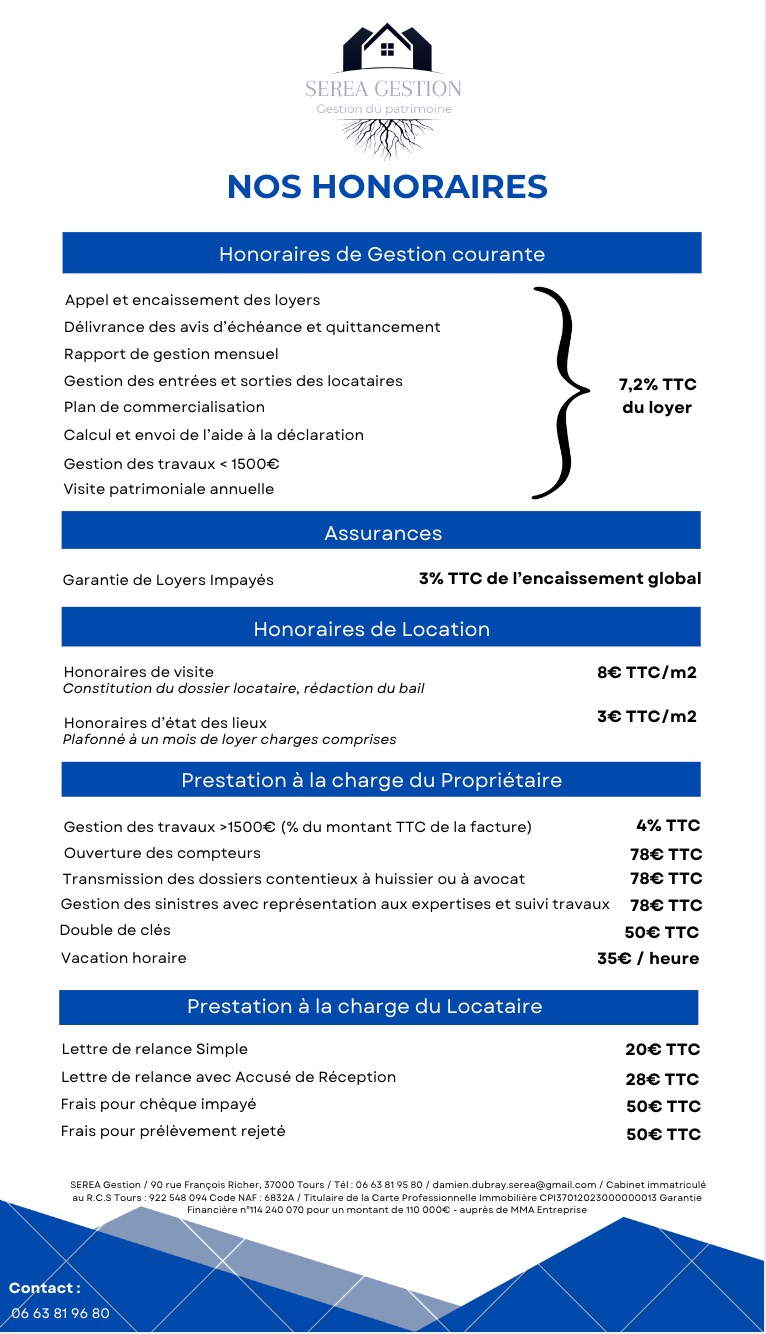 SEREA GESTION
Gestion du patrimoine

NOS HONORAIRES

Honoraires de Gestion courante

Appel et encaissement des loyers
Délivrance des avis d'échéance et quittancement
Rapport de gestion mensuel
Gestion des entrées et sorties des locataires
Plan de commercialisation
Calcul et envoi de l'aide à la déclaration
Gestion des travaux < 1500€
Visite patrimoniale annuelle

7,2% TTC du loyer

Assurances

Garantie de Loyers Impayés
3% TTC de l'encaissement global

Honoraires de Location

Honoraires de visite
Constitution du dossier locataire, rédaction du bail
8€ TTC/m2

Honoraires d'état des lieux
Plafonné à un mois de loyer charges comprises
3€ TTC/m2

Prestation à la charge du Propriétaire

| | |
|---|---|
| Gestion des travaux >1500€ (% du montant TTC de la facture) | 4% TTC |
| Ouverture des compteurs | 78€ TTC |
| Transmission des dossiers contentieux à huissier ou à avocat | 78€ TTC |
| Gestion des sinistres avec représentation aux expertises et suivi travaux | 78€ TTC |
| Double de clés | 50€ TTC |
| Vacation horaire | 35€ / heure |

Prestation à la charge du Locataire

| | |
|---|---|
| Lettre de relance Simple | 20€ TTC |
| Lettre de relance avec Accusé de Réception | 28€ TTC |
| Frais pour chèque impayé | 50€ TTC |
| Frais pour prélèvement rejeté | 50€ TTC |

SEREA Gestion / 90 rue François Richer, 37000 Tours / Tél : 06 63 81 95 80 / damien.dubray.serea@gmail.com / Cabinet immatriculé au R.C.S Tours : 922 548 094 Code NAF : 6832A / Titulaire de la Carte Professionnelle Immobilière CPI37012023000000013 Garantie Financière n°114 240 070 pour un montant de 110 000€ - auprès de MMA Entreprise

Contact :
06 63 81 96 80